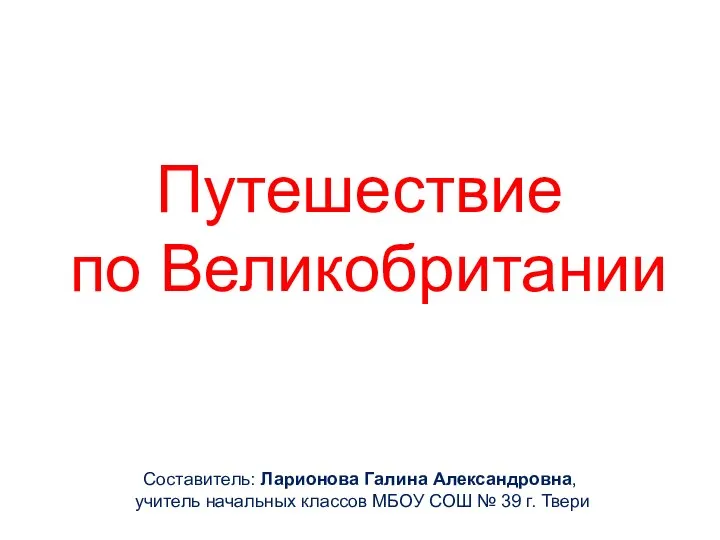 Путешествие по Великобритании

Составитель: Ларионова Галина Александровна, учитель начальных классов МБОУ СОШ № 39 г. Твери